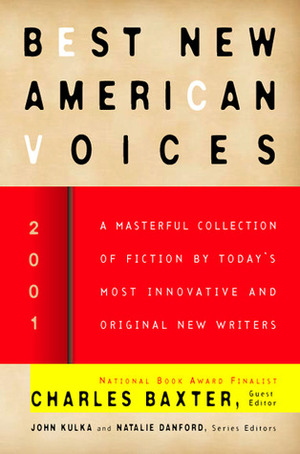 BEST NEW AMERICAN VOICES

2001

A MASTERFUL COLLECTION OF FICTION BY TODAY'S MOST INNOVATIVE AND ORIGINAL NEW WRITERS

NATIONAL BOOK AWARD FINALIST
CHARLES BAXTER, Guest Editor

JOHN KULKA and NATALIE DANFORD, Series Editors